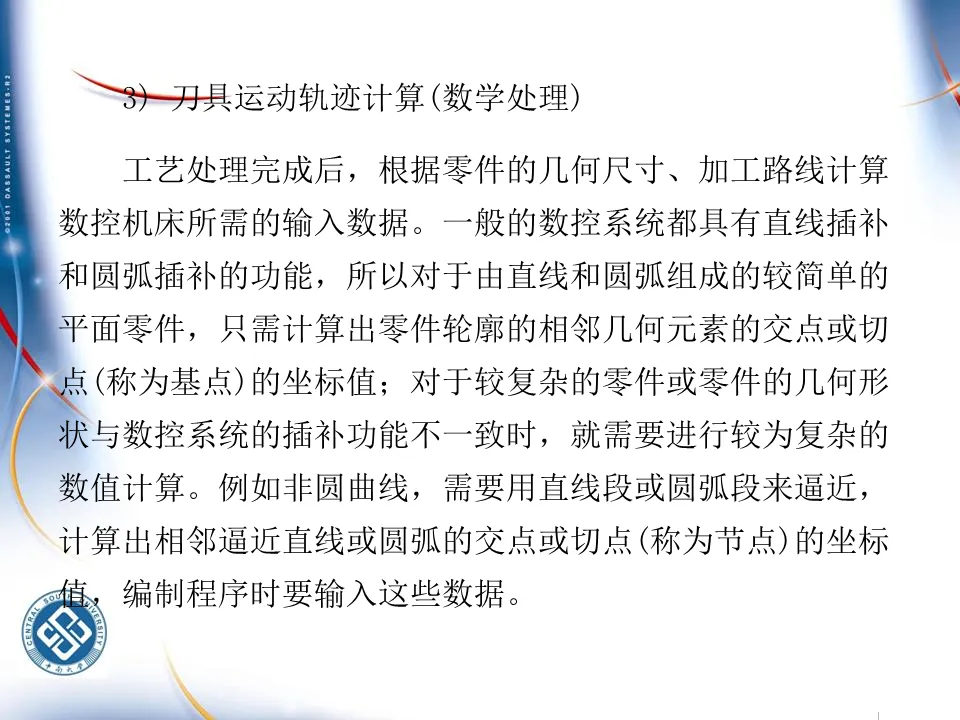 3) 刀具运动轨迹计算(数学处理)

工艺处理完成后，根据零件的几何尺寸、加工路线计算数控机床所需的输入数据。一般的数控系统都具有直线插补和圆弧插补的功能，所以对于由直线和圆弧组成的较简单的平面零件，只需计算出零件轮廓的相邻几何元素的交点或切点(称为基点)的坐标值；对于较复杂的零件或零件的几何形状与数控系统的插补功能不一致时，就需要进行较为复杂的数值计算。例如非圆曲线，需要用直线段或圆弧段来逼近，计算出相邻逼近直线或圆弧的交点或切点(称为节点)的坐标值，编制程序时要输入这些数据。

©2001 DASSAULT SYSTEMES-R2